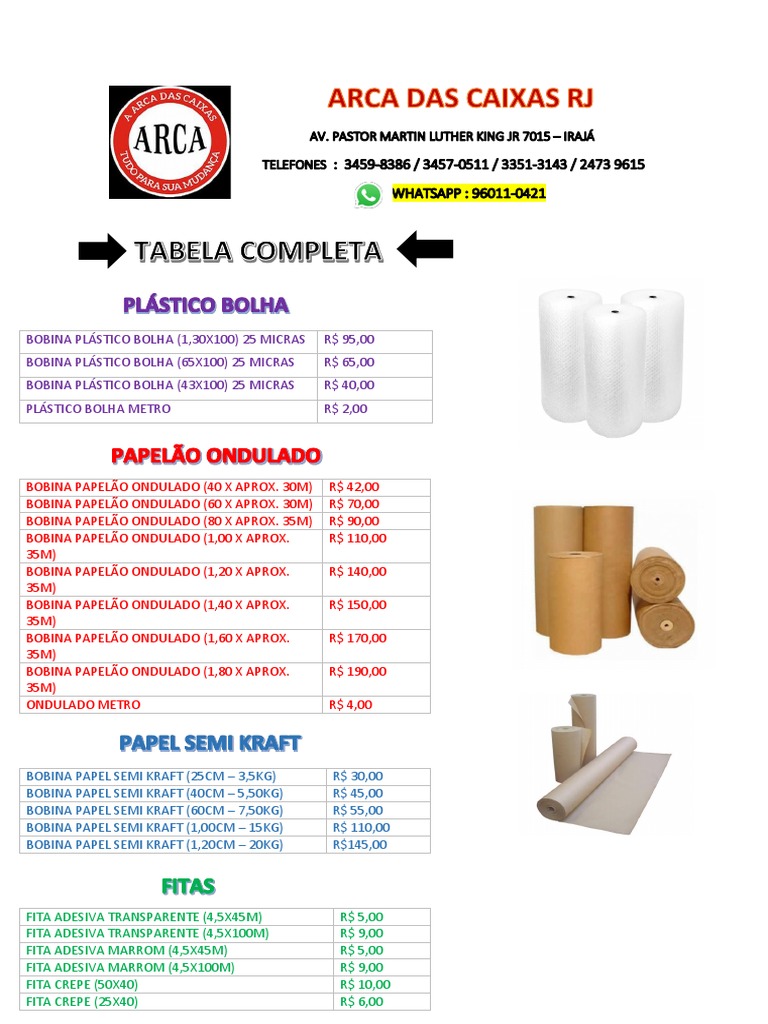 A ARCA DAS CAIXAS
ARCA
TUDO PARA SUA MUDANÇA

ARCA DAS CAIXAS RJ

AV. PASTOR MARTIN LUTHER KING JR 7015 – IRAJÁ

TELEFONES : 3459-8386 / 3457-0511 / 3351-3143 / 2473 9615

WHATSAPP : 96011-0421

TABELA COMPLETA

PLÁSTICO BOLHA

| BOBINA PLÁSTICO BOLHA (1,30X100) 25 MICRAS | R$ 95,00 |
|---|---|
| BOBINA PLÁSTICO BOLHA (65X100) 25 MICRAS | R$ 65,00 |
| BOBINA PLÁSTICO BOLHA (43X100) 25 MICRAS | R$ 40,00 |
| PLÁSTICO BOLHA METRO | R$ 2,00 |

PAPELÃO ONDULADO

| BOBINA PAPELÃO ONDULADO (40 X APROX. 30M) | R$ 42,00 |
|---|---|
| BOBINA PAPELÃO ONDULADO (60 X APROX. 30M) | R$ 70,00 |
| BOBINA PAPELÃO ONDULADO (80 X APROX. 35M) | R$ 90,00 |
| BOBINA PAPELÃO ONDULADO (1,00 X APROX. 35M) | R$ 110,00 |
| BOBINA PAPELÃO ONDULADO (1,20 X APROX. 35M) | R$ 140,00 |
| BOBINA PAPELÃO ONDULADO (1,40 X APROX. 35M) | R$ 150,00 |
| BOBINA PAPELÃO ONDULADO (1,60 X APROX. 35M) | R$ 170,00 |
| BOBINA PAPELÃO ONDULADO (1,80 X APROX. 35M) | R$ 190,00 |
| ONDULADO METRO | R$ 4,00 |

PAPEL SEMI KRAFT

| BOBINA PAPEL SEMI KRAFT (25CM – 3,5KG) | R$ 30,00 |
|---|---|
| BOBINA PAPEL SEMI KRAFT (40CM – 5,50KG) | R$ 45,00 |
| BOBINA PAPEL SEMI KRAFT (60CM – 7,50KG) | R$ 55,00 |
| BOBINA PAPEL SEMI KRAFT (1,00CM – 15KG) | R$ 110,00 |
| BOBINA PAPEL SEMI KRAFT (1,20CM – 20KG) | R$145,00 |

FITAS

| FITA ADESIVA TRANSPARENTE (4,5X45M) | R$ 5,00 |
|---|---|
| FITA ADESIVA TRANSPARENTE (4,5X100M) | R$ 9,00 |
| FITA ADESIVA MARROM (4,5X45M) | R$ 5,00 |
| FITA ADESIVA MARROM (4,5X100M) | R$ 9,00 |
| FITA CREPE (50X40) | R$ 10,00 |
| FITA CREPE (25X40) | R$ 6,00 |